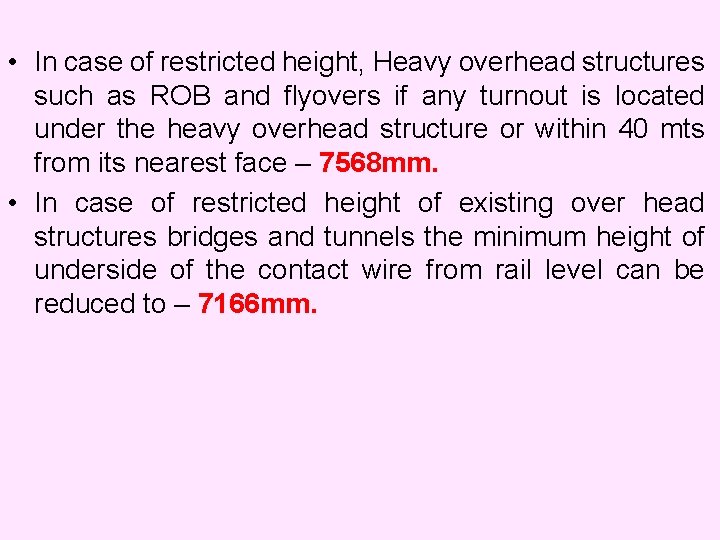 • In case of restricted height, Heavy overhead structures such as ROB and flyovers if any turnout is located under the heavy overhead structure or within 40 mts from its nearest face – 7568mm.

• In case of restricted height of existing over head structures bridges and tunnels the minimum height of underside of the contact wire from rail level can be reduced to – 7166mm.